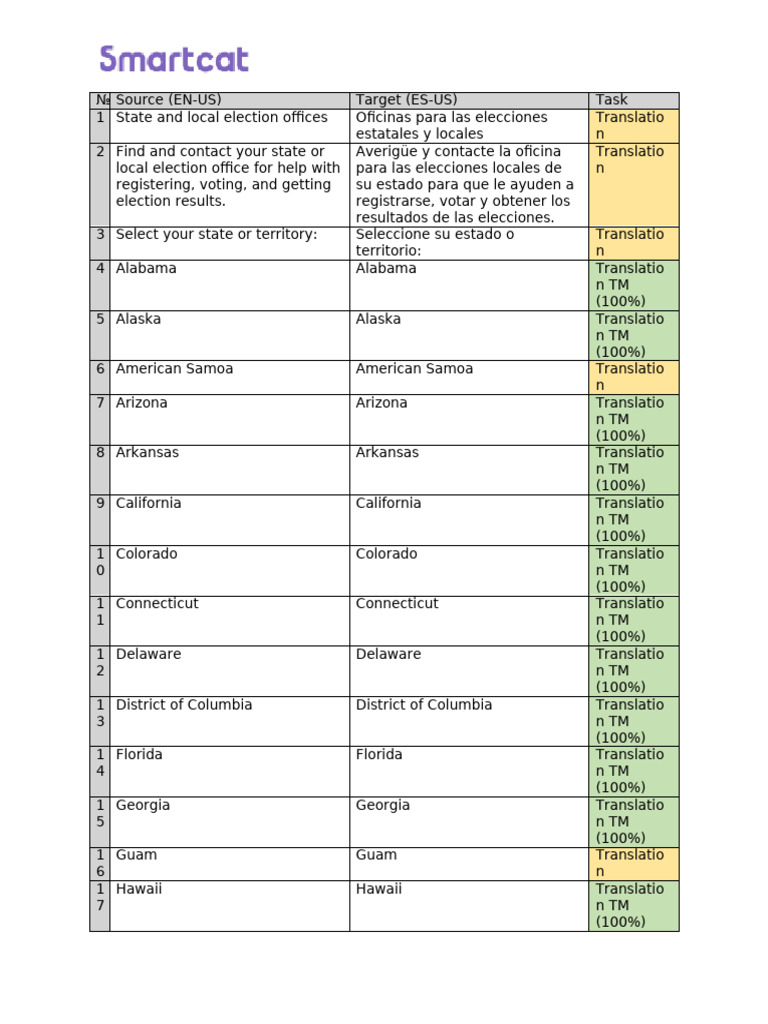 Smartcat

| № | Source (EN-US) | Target (ES-US) | Task |
|---|---|---|---|
| 1 | State and local election offices | Oficinas para las elecciones estatales y locales | Translation |
| 2 | Find and contact your state or local election office for help with registering, voting, and getting election results. | Averigüe y contacte la oficina para las elecciones locales de su estado para que le ayuden a registrarse, votar y obtener los resultados de las elecciones. | Translation |
| 3 | Select your state or territory: | Seleccione su estado o territorio: | Translation |
| 4 | Alabama | Alabama | Translation TM (100%) |
| 5 | Alaska | Alaska | Translation TM (100%) |
| 6 | American Samoa | American Samoa | Translation |
| 7 | Arizona | Arizona | Translation TM (100%) |
| 8 | Arkansas | Arkansas | Translation TM (100%) |
| 9 | California | California | Translation TM (100%) |
| 10 | Colorado | Colorado | Translation TM (100%) |
| 11 | Connecticut | Connecticut | Translation TM (100%) |
| 12 | Delaware | Delaware | Translation TM (100%) |
| 13 | District of Columbia | District of Columbia | Translation TM (100%) |
| 14 | Florida | Florida | Translation TM (100%) |
| 15 | Georgia | Georgia | Translation TM (100%) |
| 16 | Guam | Guam | Translation |
| 17 | Hawaii | Hawaii | Translation TM (100%) |